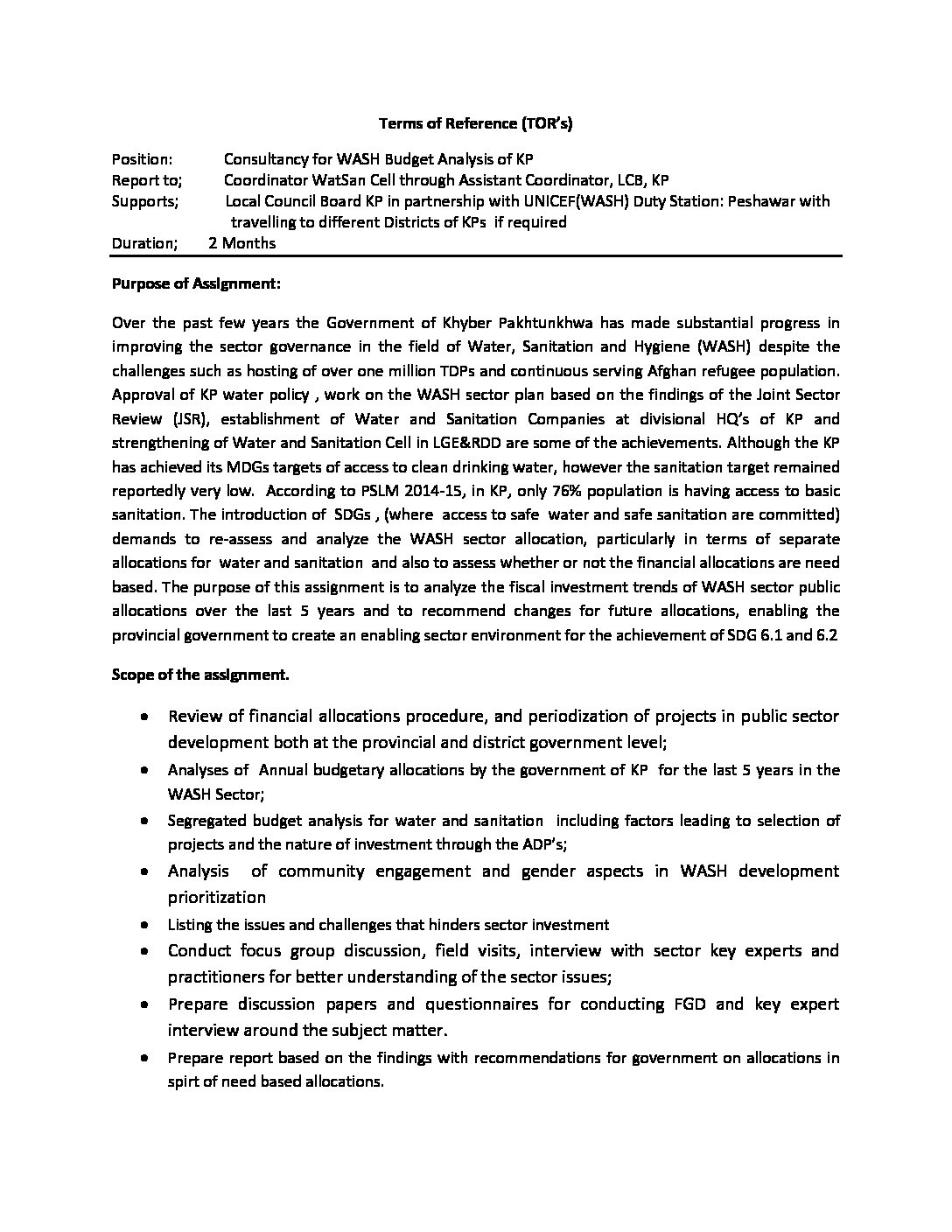 Terms of Reference (TOR's)

Position: Consultancy for WASH Budget Analysis of KP
Report to; Coordinator WatSan Cell through Assistant Coordinator, LCB, KP
Supports; Local Council Board KP in partnership with UNICEF(WASH) Duty Station: Peshawar with travelling to different Districts of KPs if required
Duration; 2 Months

Purpose of Assignment:

Over the past few years the Government of Khyber Pakhtunkhwa has made substantial progress in improving the sector governance in the field of Water, Sanitation and Hygiene (WASH) despite the challenges such as hosting of over one million TDPs and continuous serving Afghan refugee population. Approval of KP water policy , work on the WASH sector plan based on the findings of the Joint Sector Review (JSR), establishment of Water and Sanitation Companies at divisional HQ's of KP and strengthening of Water and Sanitation Cell in LGE&RDD are some of the achievements. Although the KP has achieved its MDGs targets of access to clean drinking water, however the sanitation target remained reportedly very low. According to PSLM 2014-15, in KP, only 76% population is having access to basic sanitation. The introduction of SDGs , (where access to safe water and safe sanitation are committed) demands to re-assess and analyze the WASH sector allocation, particularly in terms of separate allocations for water and sanitation and also to assess whether or not the financial allocations are need based. The purpose of this assignment is to analyze the fiscal investment trends of WASH sector public allocations over the last 5 years and to recommend changes for future allocations, enabling the provincial government to create an enabling sector environment for the achievement of SDG 6.1 and 6.2

Scope of the assignment.

• Review of financial allocations procedure, and periodization of projects in public sector development both at the provincial and district government level;
• Analyses of Annual budgetary allocations by the government of KP for the last 5 years in the WASH Sector;
• Segregated budget analysis for water and sanitation including factors leading to selection of projects and the nature of investment through the ADP's;
• Analysis of community engagement and gender aspects in WASH development prioritization
• Listing the issues and challenges that hinders sector investment
• Conduct focus group discussion, field visits, interview with sector key experts and practitioners for better understanding of the sector issues;
• Prepare discussion papers and questionnaires for conducting FGD and key expert interview around the subject matter.
• Prepare report based on the findings with recommendations for government on allocations in spirt of need based allocations.